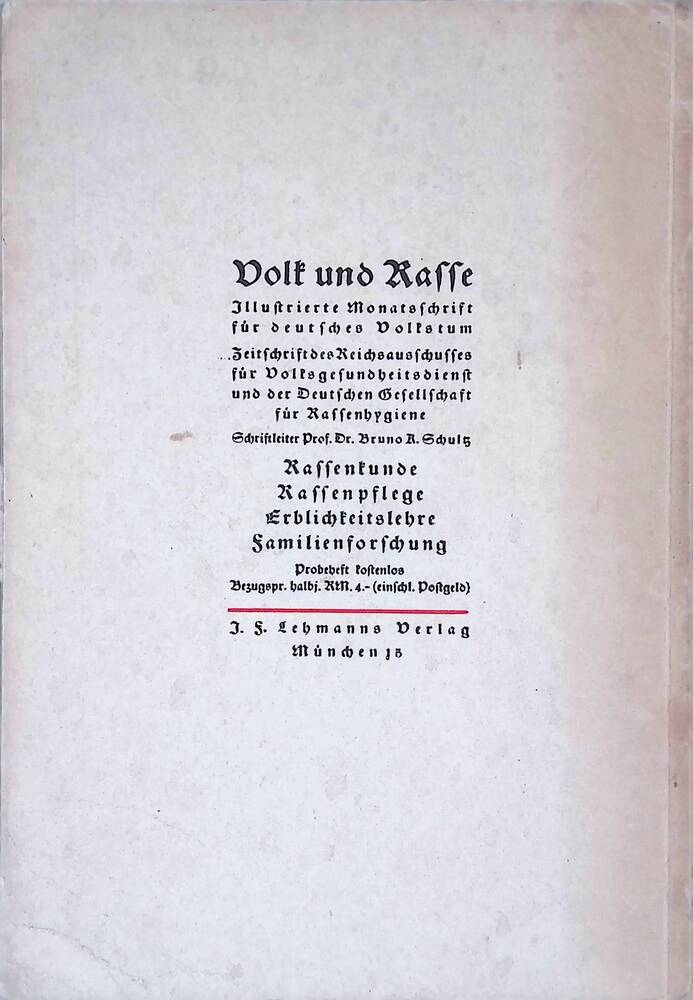 Volk und Rasse
Illustrierte Monatsschrift
für deutsches Volkstum

Zeitschrift des Reichsausschusses
für Volksgesundheitsdienst
und der Deutschen Gesellschaft
für Rassenhygiene

Schriftleiter Prof. Dr. Bruno K. Schultz

Rassenkunde
Rassenpflege
Erblichkeitslehre
Familienforschung

Probeheft kostenlos
Bezugspr. halbj. RM. 4.- (einschl. Postgeld)

J. F. Lehmanns Verlag
München 15